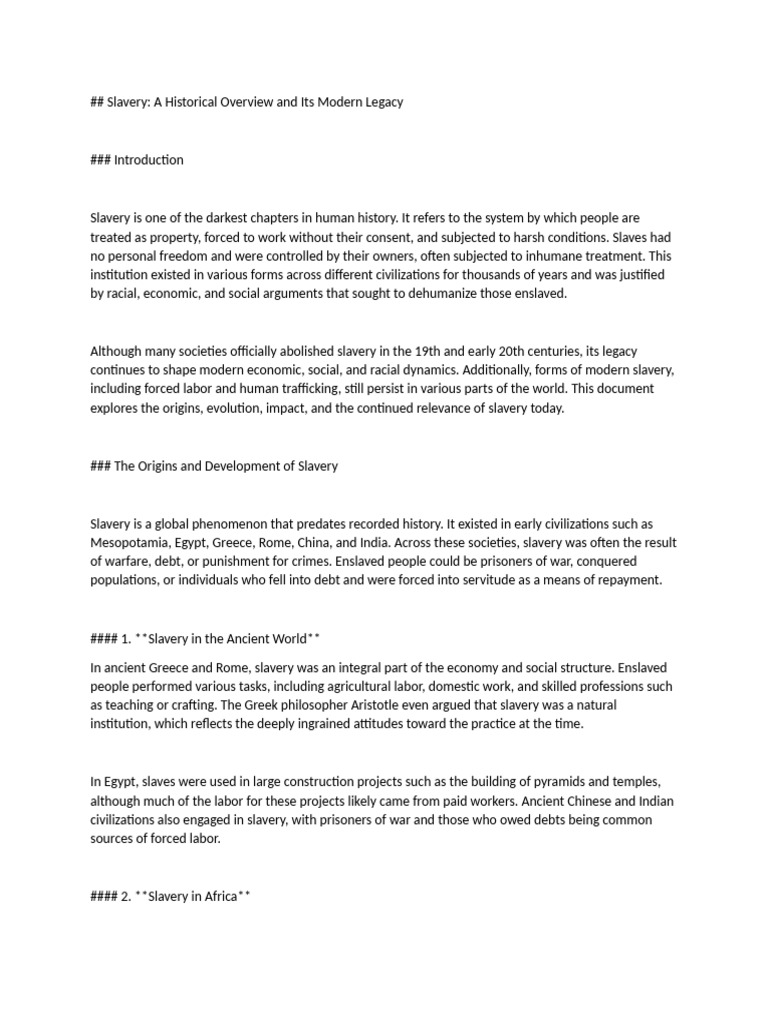 ## Slavery: A Historical Overview and Its Modern Legacy

### Introduction

Slavery is one of the darkest chapters in human history. It refers to the system by which people are treated as property, forced to work without their consent, and subjected to harsh conditions. Slaves had no personal freedom and were controlled by their owners, often subjected to inhumane treatment. This institution existed in various forms across different civilizations for thousands of years and was justified by racial, economic, and social arguments that sought to dehumanize those enslaved.

Although many societies officially abolished slavery in the 19th and early 20th centuries, its legacy continues to shape modern economic, social, and racial dynamics. Additionally, forms of modern slavery, including forced labor and human trafficking, still persist in various parts of the world. This document explores the origins, evolution, impact, and the continued relevance of slavery today.

### The Origins and Development of Slavery

Slavery is a global phenomenon that predates recorded history. It existed in early civilizations such as Mesopotamia, Egypt, Greece, Rome, China, and India. Across these societies, slavery was often the result of warfare, debt, or punishment for crimes. Enslaved people could be prisoners of war, conquered populations, or individuals who fell into debt and were forced into servitude as a means of repayment.

#### 1. **Slavery in the Ancient World**

In ancient Greece and Rome, slavery was an integral part of the economy and social structure. Enslaved people performed various tasks, including agricultural labor, domestic work, and skilled professions such as teaching or crafting. The Greek philosopher Aristotle even argued that slavery was a natural institution, which reflects the deeply ingrained attitudes toward the practice at the time.

In Egypt, slaves were used in large construction projects such as the building of pyramids and temples, although much of the labor for these projects likely came from paid workers. Ancient Chinese and Indian civilizations also engaged in slavery, with prisoners of war and those who owed debts being common sources of forced labor.

#### 2. **Slavery in Africa**